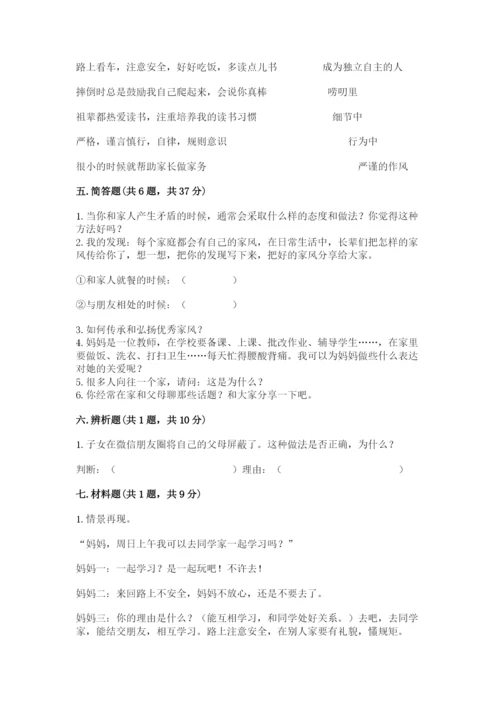 路上看车，注意安全，好好吃饭，多读点儿书　　成为独立自主的人

摔倒时总是鼓励我自己爬起来，会说你真棒　　唠叨里

祖辈都热爱读书，注重培养我的读书习惯　　细节中

严格，谨言慎行，自律，规则意识　　行为中

很小的时候就帮助家长做家务　　严谨的作风

五. 简答题（共 6 题，共 37 分）

1. 当你和家人产生矛盾的时候，通常会采取什么样的态度和做法？你觉得这种方法好吗？
2. 我的发现：每个家庭都会有自己的家风，在日常生活中，长辈们把怎样的家风传给你了，想一想，把你的发现写下来，把好的家风分享给大家。

①和家人就餐的时候：（　　　　）

②与朋友相处的时候：（　　　　）

3. 如何传承和弘扬优秀家风？
4. 妈妈是一位教师，在学校要备课、上课、批改作业、辅导学生……，在家里要做饭、洗衣、打扫卫生……每天忙得腰酸背痛。我可以为妈妈做些什么表达对她的关爱呢？
5. 很多人向往一个家，请问：这是为什么？
6. 你经常在家和父母聊那些话题？和大家分享一下吧。

六. 辨析题（共 1 题，共 10 分）

1. 子女在微信朋友圈将自己的父母屏蔽了。这种做法是否正确，为什么？

判断：（　　　　　　　　　）理由：（　　　　　　　　　）

七. 材料题（共 1 题，共 9 分）

1. 情景再现。

“妈妈，周日上午我可以去同学家一起学习吗？”

妈妈一：一起学习？是一起玩吧！不许去！

妈妈二：来回路上不安全，妈妈不放心，还是不要去了。

妈妈三：你的理由是什么？（能互相学习，和同学处好关系。）去吧，去同学家，能结交朋友，相互学习。路上注意安全，在别人家要有礼貌，懂规矩。